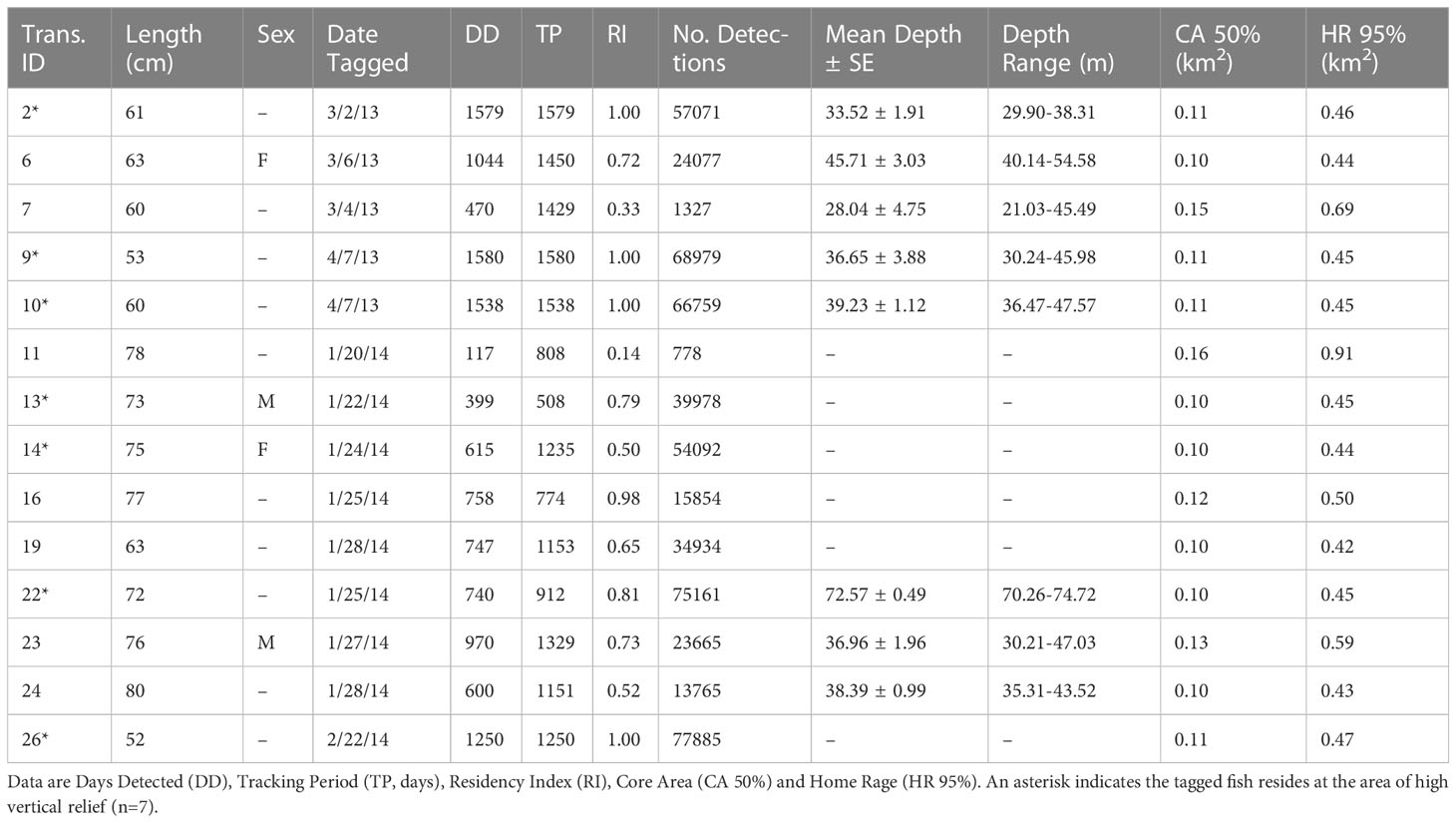 | Trans. ID | Length (cm) | Sex | Date Tagged | DD | TP | RI | No. Detections | Mean Depth ± SE | Depth Range (m) | CA 50% (km$^2$) | HR 95% (km$^2$) |
|---|---|---|---|---|---|---|---|---|---|---|---|
| 2* | 61 | – | 3/2/13 | 1579 | 1579 | 1.00 | 57071 | 33.52 ± 1.91 | 29.90-38.31 | 0.11 | 0.46 |
| 6 | 63 | F | 3/6/13 | 1044 | 1450 | 0.72 | 24077 | 45.71 ± 3.03 | 40.14-54.58 | 0.10 | 0.44 |
| 7 | 60 | – | 3/4/13 | 470 | 1429 | 0.33 | 1327 | 28.04 ± 4.75 | 21.03-45.49 | 0.15 | 0.69 |
| 9* | 53 | – | 4/7/13 | 1580 | 1580 | 1.00 | 68979 | 36.65 ± 3.88 | 30.24-45.98 | 0.11 | 0.45 |
| 10* | 60 | – | 4/7/13 | 1538 | 1538 | 1.00 | 66759 | 39.23 ± 1.12 | 36.47-47.57 | 0.11 | 0.45 |
| 11 | 78 | – | 1/20/14 | 117 | 808 | 0.14 | 778 | – | – | 0.16 | 0.91 |
| 13* | 73 | M | 1/22/14 | 399 | 508 | 0.79 | 39978 | – | – | 0.10 | 0.45 |
| 14* | 75 | F | 1/24/14 | 615 | 1235 | 0.50 | 54092 | – | – | 0.10 | 0.44 |
| 16 | 77 | – | 1/25/14 | 758 | 774 | 0.98 | 15854 | – | – | 0.12 | 0.50 |
| 19 | 63 | – | 1/28/14 | 747 | 1153 | 0.65 | 34934 | – | – | 0.10 | 0.42 |
| 22* | 72 | – | 1/25/14 | 740 | 912 | 0.81 | 75161 | 72.57 ± 0.49 | 70.26-74.72 | 0.10 | 0.45 |
| 23 | 76 | M | 1/27/14 | 970 | 1329 | 0.73 | 23665 | 36.96 ± 1.96 | 30.21-47.03 | 0.13 | 0.59 |
| 24 | 80 | – | 1/28/14 | 600 | 1151 | 0.52 | 13765 | 38.39 ± 0.99 | 35.31-43.52 | 0.10 | 0.43 |
| 26* | 52 | – | 2/22/14 | 1250 | 1250 | 1.00 | 77885 | – | – | 0.11 | 0.47 |

Data are Days Detected (DD), Tracking Period (TP, days), Residency Index (RI), Core Area (CA 50%) and Home Rage (HR 95%). An asterisk indicates the tagged fish resides at the area of high vertical relief (n=7).